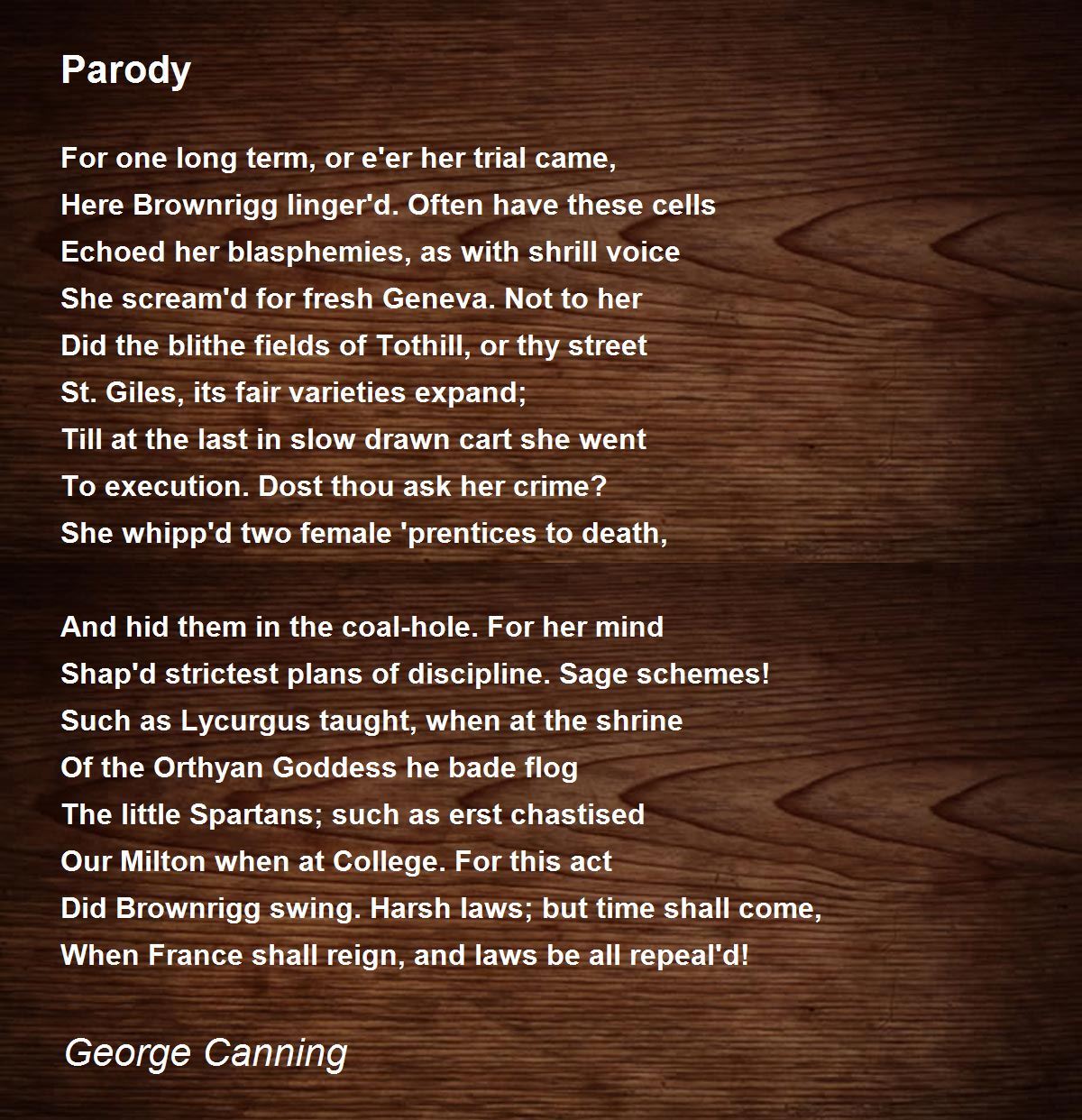 Parody

For one long term, or e'er her trial came,
Here Brownrigg linger'd. Often have these cells
Echoed her blasphemies, as with shrill voice
She scream'd for fresh Geneva. Not to her
Did the blithe fields of Tothill, or thy street
St. Giles, its fair varieties expand;
Till at the last in slow drawn cart she went
To execution. Dost thou ask her crime?
She whipp'd two female 'prentices to death,

And hid them in the coal-hole. For her mind
Shap'd strictest plans of discipline. Sage schemes!
Such as Lycurgus taught, when at the shrine
Of the Orthyan Goddess he bade flog
The little Spartans; such as erst chastised
Our Milton when at College. For this act
Did Brownrigg swing. Harsh laws; but time shall come,
When France shall reign, and laws be all repeal'd!

George Canning